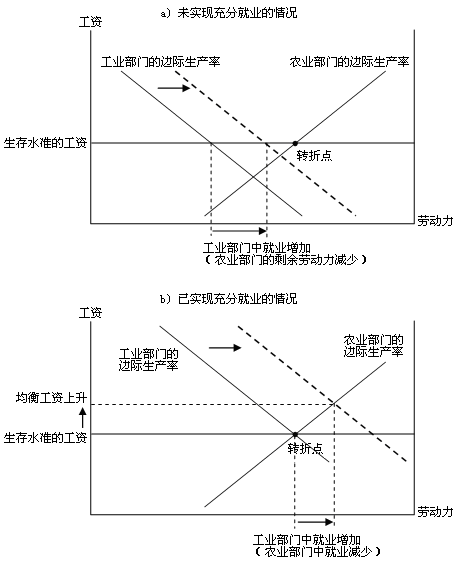 a）未实现充分就业的情况

工资

工业部门的边际生产率

农业部门的边际生产率

生存水准的工资

转折点

劳动力

工业部门中就业增加
（农业部门的剩余劳动力减少）

b）已实现充分就业的情况

工资

工业部门的边际生产率

农业部门的边际生产率

均衡工资上升

生存水准的工资

转折点

劳动力

工业部门中就业增加
（农业部门中就业减少）